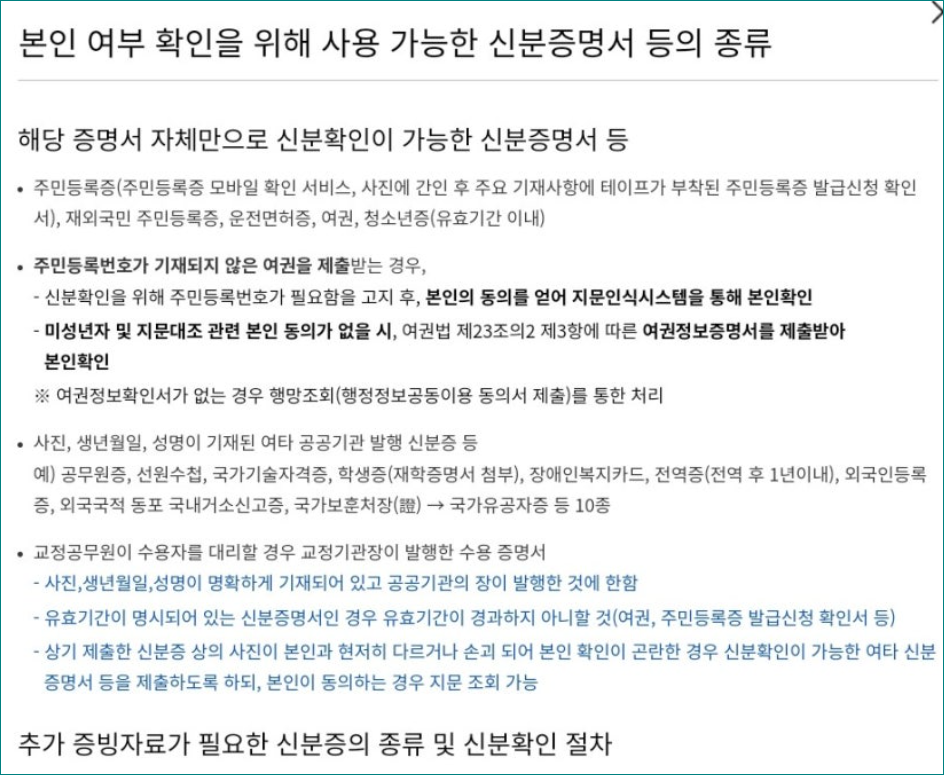 본인 여부 확인을 위해 사용 가능한 신분증명서 등의 종류

해당 증명서 자체만으로 신분확인이 가능한 신분증명서 등

• 주민등록증(주민등록증 모바일 확인 서비스, 사진에 간인 후 주요 기재사항에 테이프가 부착된 주민등록증 발급신청 확인서), 재외국민 주민등록증, 운전면허증, 여권, 청소년증(유효기간 이내)

• 주민등록번호가 기재되지 않은 여권을 제출받는 경우,
- 신분확인을 위해 주민등록번호가 필요함을 고지 후, 본인의 동의를 얻어 지문인식시스템을 통해 본인확인
- 미성년자 및 지문대조 관련 본인 동의가 없을 시, 여권법 제23조의2 제3항에 따른 여권정보증명서를 제출받아 본인확인
※ 여권정보확인서가 없는 경우 행망조회(행정정보공동이용 동의서 제출)를 통한 처리

• 사진, 생년월일, 성명이 기재된 여타 공공기관 발행 신분증 등
예) 공무원증, 선원수첩, 국가기술자격증, 학생증(재학증명서 첨부), 장애인복지카드, 전역증(전역 후 1년이내), 외국인등록증, 외국국적 동포 국내거소신고증, 국가보훈처장(證) → 국가유공자증 등 10종

• 교정공무원이 수용자를 대리할 경우 교정기관장이 발행한 수용 증명서
- 사진,생년월일,성명이 명확하게 기재되어 있고 공공기관의 장이 발행한 것에 한함
- 유효기간이 명시되어 있는 신분증명서인 경우 유효기간이 경과하지 아니할 것(여권, 주민등록증 발급신청 확인서 등)
- 상기 제출한 신분증 상의 사진이 본인과 현저히 다르거나 손괴 되어 본인 확인이 곤란한 경우 신분확인이 가능한 여타 신분증명서 등을 제출하도록 하되, 본인이 동의하는 경우 지문 조회 가능

추가 증빙자료가 필요한 신분증의 종류 및 신분확인 절차